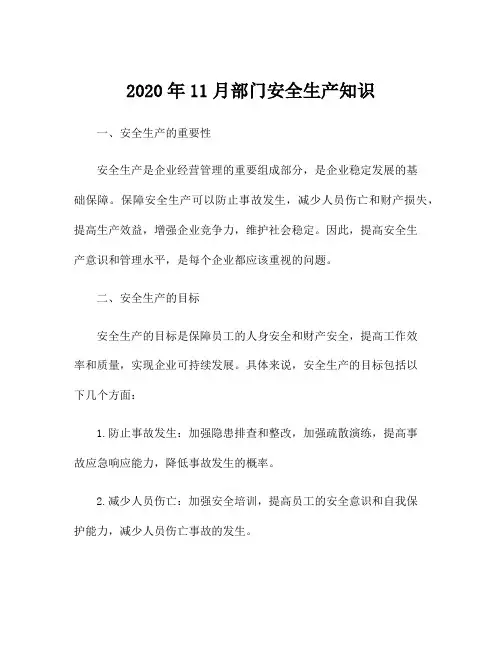 2020年11月部门安全生产知识

一、安全生产的重要性

安全生产是企业经营管理的重要组成部分，是企业稳定发展的基础保障。保障安全生产可以防止事故发生，减少人员伤亡和财产损失，提高生产效益，增强企业竞争力，维护社会稳定。因此，提高安全生产意识和管理水平，是每个企业都应该重视的问题。

二、安全生产的目标

安全生产的目标是保障员工的人身安全和财产安全，提高工作效率和质量，实现企业可持续发展。具体来说，安全生产的目标包括以下几个方面：

1.防止事故发生：加强隐患排查和整改，加强疏散演练，提高事故应急响应能力，降低事故发生的概率。

2.减少人员伤亡：加强安全培训，提高员工的安全意识和自我保护能力，减少人员伤亡事故的发生。